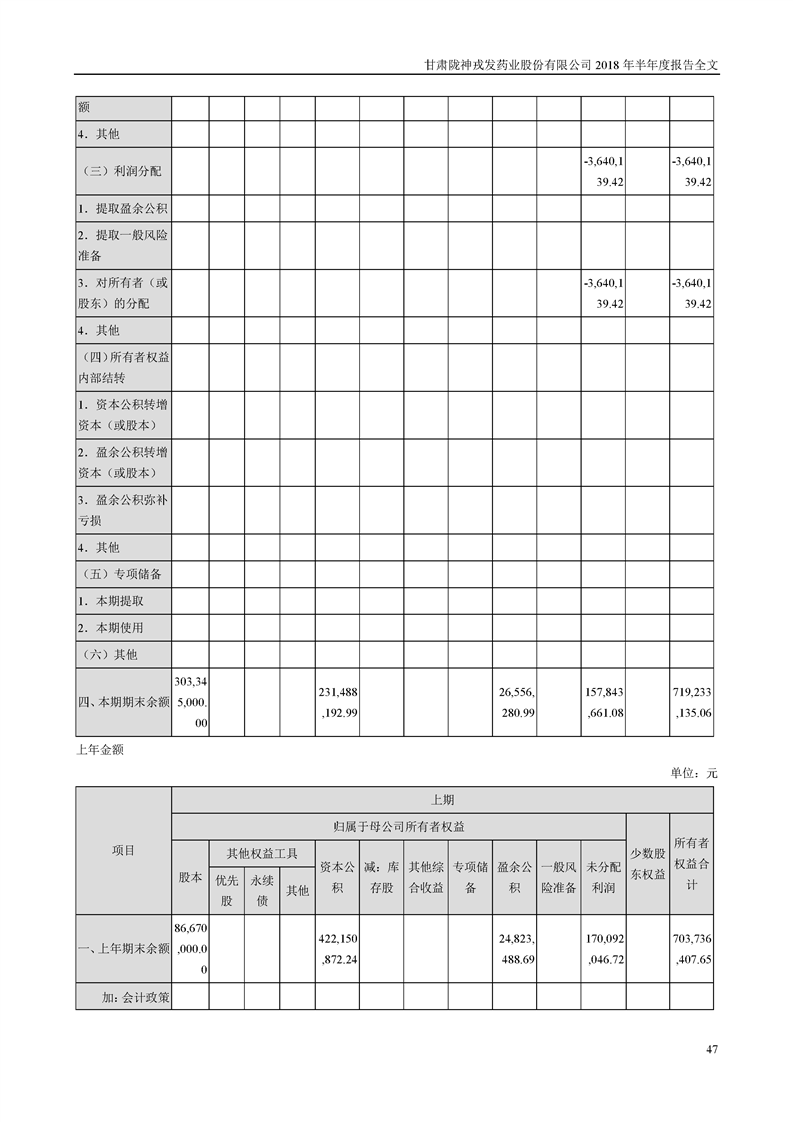 甘肃陇神戎发药业股份有限公司 2018 年半年度报告全文

| 额 | | | | | | | | | | | | | |
|---|---|---|---|---|---|---|---|---|---|---|---|---|---|
| 4．其他 | | | | | | | | | | | | | |
| （三）利润分配 | | | | | | | | | | | -3,640,139.42 | | -3,640,139.42 |
| 1．提取盈余公积 | | | | | | | | | | | | | |
| 2．提取一般风险准备 | | | | | | | | | | | | | |
| 3．对所有者（或股东）的分配 | | | | | | | | | | | -3,640,139.42 | | -3,640,139.42 |
| 4．其他 | | | | | | | | | | | | | |
| （四）所有者权益内部结转 | | | | | | | | | | | | | |
| 1．资本公积转增资本（或股本） | | | | | | | | | | | | | |
| 2．盈余公积转增资本（或股本） | | | | | | | | | | | | | |
| 3．盈余公积弥补亏损 | | | | | | | | | | | | | |
| 4．其他 | | | | | | | | | | | | | |
| （五）专项储备 | | | | | | | | | | | | | |
| 1．本期提取 | | | | | | | | | | | | | |
| 2．本期使用 | | | | | | | | | | | | | |
| （六）其他 | | | | | | | | | | | | | |
| 四、本期期末余额 | 303,345,000.00 | | | | 231,488,192.99 | | | | 26,556,280.99 | | 157,843,661.08 | | 719,233,135.06 |

上年金额

单位：元

| 项目 | 上期 | | | | | | | | | | | | |
|---|---|---|---|---|---|---|---|---|---|---|---|---|---|
| | 归属于母公司所有者权益 | | | | | | | | | | | 少数股东权益 | 所有者权益合计 |
| | 股本 | 其他权益工具 | | | 资本公积 | 减：库存股 | 其他综合收益 | 专项储备 | 盈余公积 | 一般风险准备 | 未分配利润 | | |
| | | 优先股 | 永续债 | 其他 | | | | | | | | | |
| 一、上年期末余额 | 86,670,000.00 | | | | 422,150,872.24 | | | | 24,823,488.69 | | 170,092,046.72 | | 703,736,407.65 |
| 加：会计政策 | | | | | | | | | | | | | |

47